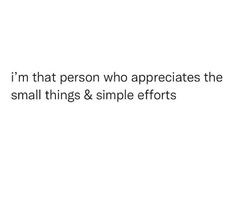 i’m that person who appreciates the small things & simple efforts